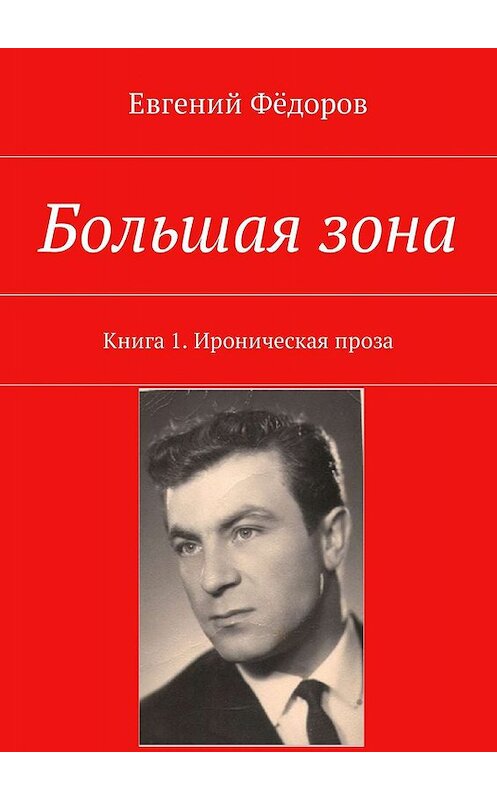 Евгений Фёдоров

Большая зона

Книга 1. Ироническая проза